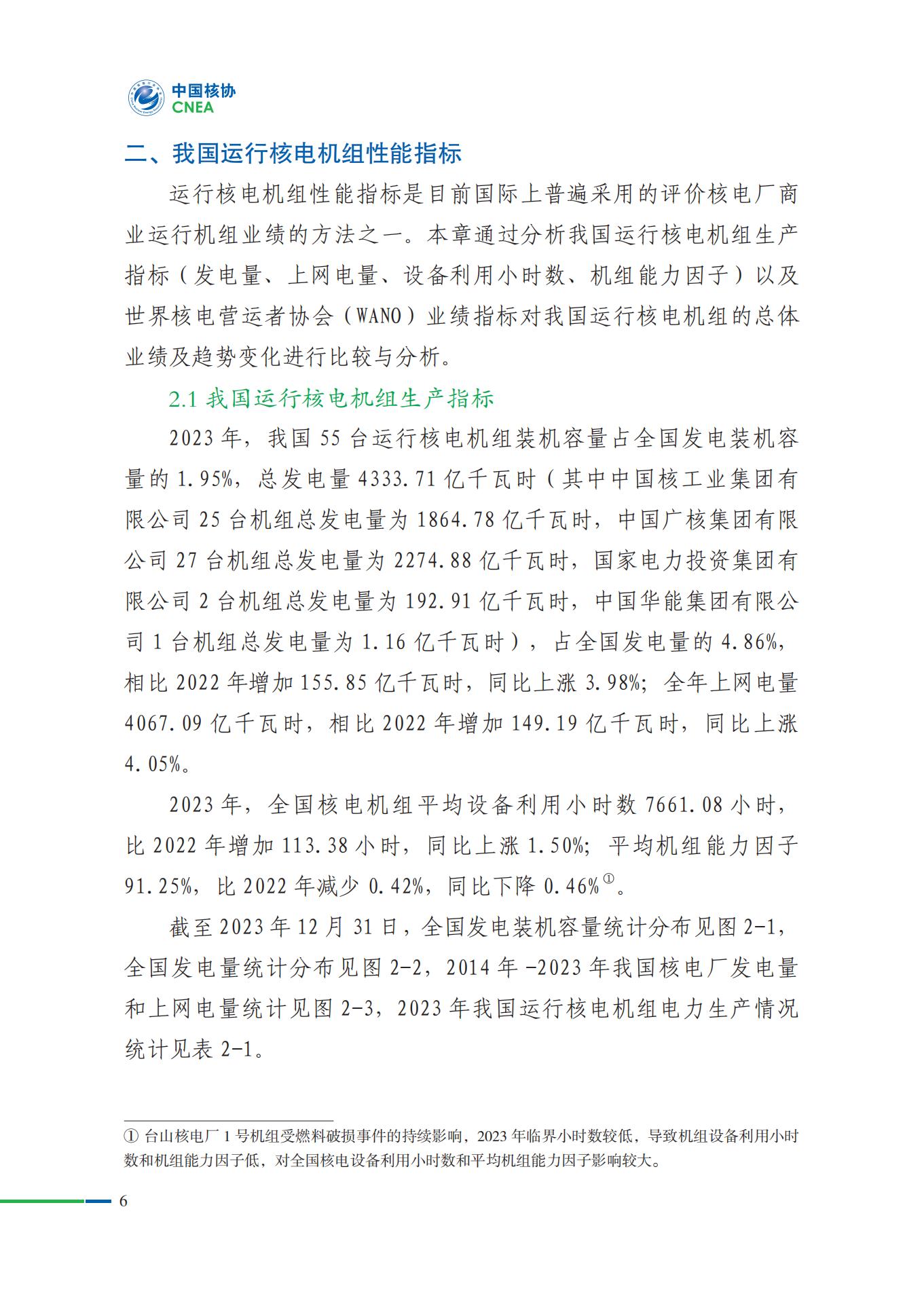 中国核协
CNEA

二、我国运行核电机组性能指标

运行核电机组性能指标是目前国际上普遍采用的评价核电厂商业运行机组业绩的方法之一。本章通过分析我国运行核电机组生产指标（发电量、上网电量、设备利用小时数、机组能力因子）以及世界核电营运者协会（WANO）业绩指标对我国运行核电机组的总体业绩及趋势变化进行比较与分析。

2.1 我国运行核电机组生产指标

2023 年，我国 55 台运行核电机组装机容量占全国发电装机容量的 1.95%，总发电量 4333.71 亿千瓦时（其中中国核工业集团有限公司 25 台机组总发电量为 1864.78 亿千瓦时，中国广核集团有限公司 27 台机组总发电量为 2274.88 亿千瓦时，国家电力投资集团有限公司 2 台机组总发电量为 192.91 亿千瓦时，中国华能集团有限公司 1 台机组总发电量为 1.16 亿千瓦时），占全国发电量的 4.86%，相比 2022 年增加 155.85 亿千瓦时，同比上涨 3.98%；全年上网电量 4067.09 亿千瓦时，相比 2022 年增加 149.19 亿千瓦时，同比上涨 4.05%。

2023 年，全国核电机组平均设备利用小时数 7661.08 小时，比 2022 年增加 113.38 小时，同比上涨 1.50%；平均机组能力因子 91.25%，比 2022 年减少 0.42%，同比下降 0.46%①。

截至 2023 年 12 月 31 日，全国发电装机容量统计分布见图 2-1，全国发电量统计分布见图 2-2，2014 年 -2023 年我国核电厂发电量和上网电量统计见图 2-3，2023 年我国运行核电机组电力生产情况统计见表 2-1。

① 台山核电厂 1 号机组受燃料破损事件的持续影响，2023 年临界小时数较低，导致机组设备利用小时数和机组能力因子低，对全国核电设备利用小时数和平均机组能力因子影响较大。

6